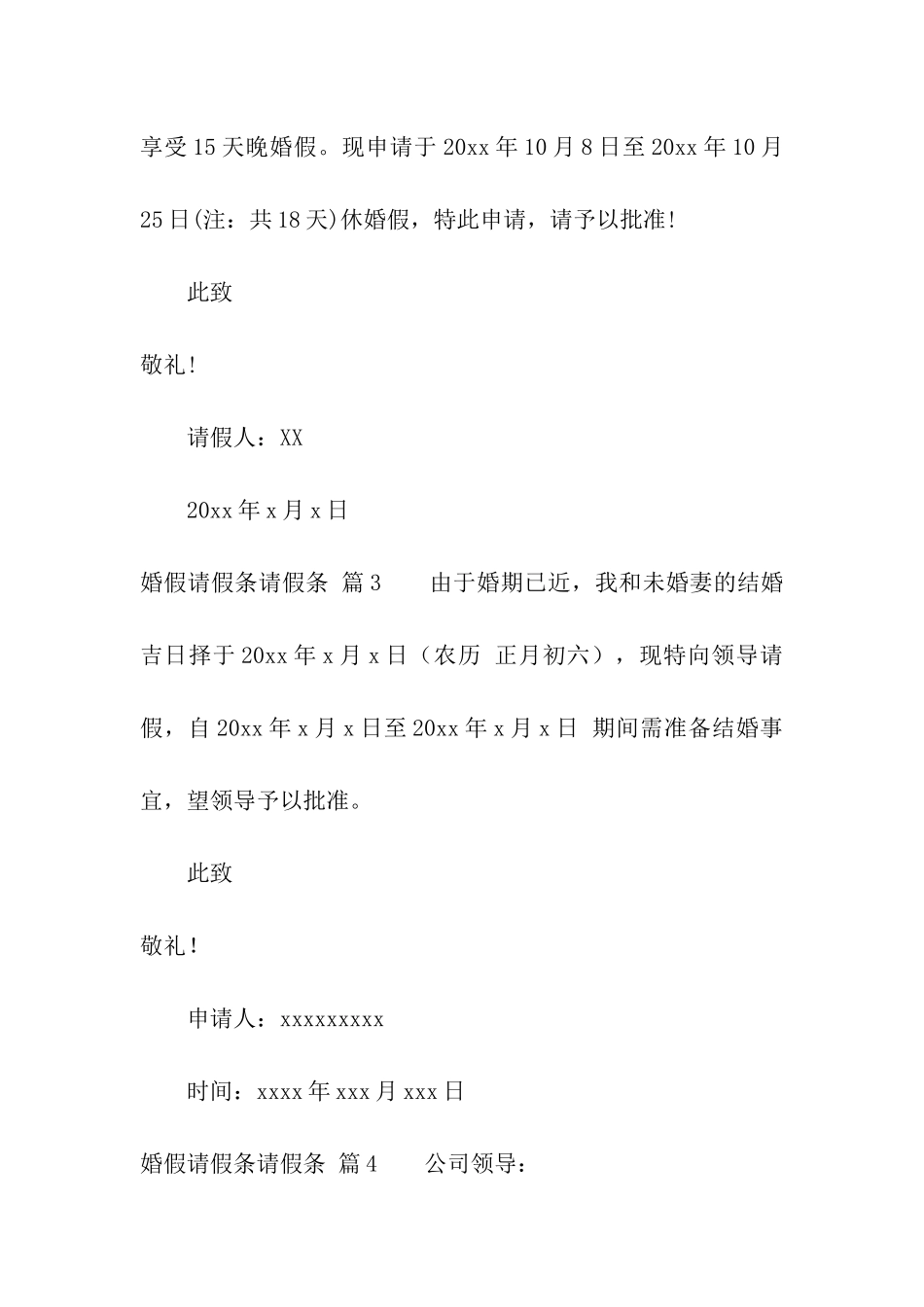 享受15天晚婚假。现申请于20xx年10月8日至20xx年10月25日(注：共18天)休婚假，特此申请，请予以批准!

此致

敬礼!

请假人：XX

20xx年x月x日

婚假请假条请假条 篇3　　由于婚期已近，我和未婚妻的结婚吉日择于20xx年x月x日（农历 正月初六），现特向领导请假，自20xx年x月x日至20xx年x月x日 期间需准备结婚事宜，望领导予以批准。

此致

敬礼!

申请人：xxxxxxxxx

时间：xxxx年xxx月xxx日

婚假请假条请假条 篇4　　公司领导：